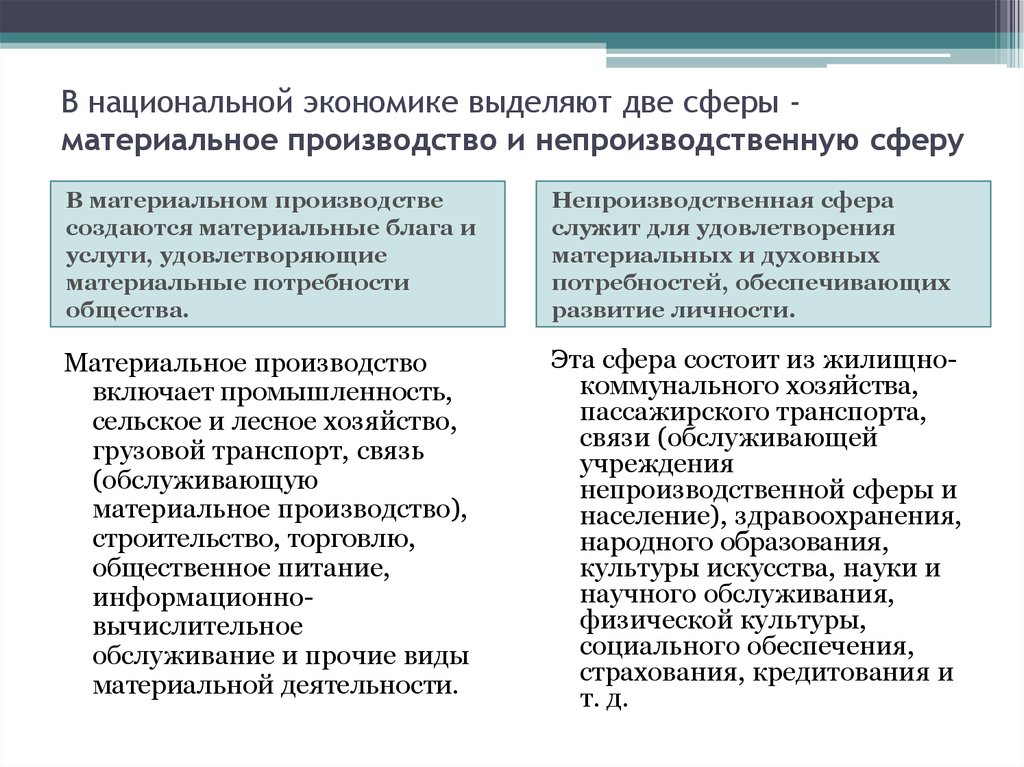 В национальной экономике выделяют две сферы - материальное производство и непроизводственную сферу

В материальном производстве создаются материальные блага и услуги, удовлетворяющие материальные потребности общества.

Материальное производство включает промышленность, сельское и лесное хозяйство, грузовой транспорт, связь (обслуживающую материальное производство), строительство, торговлю, общественное питание, информационно-вычислительное обслуживание и прочие виды материальной деятельности.

Непроизводственная сфера служит для удовлетворения материальных и духовных потребностей, обеспечивающих развитие личности.

Эта сфера состоит из жилищно-коммунального хозяйства, пассажирского транспорта, связи (обслуживающей учреждения непроизводственной сферы и население), здравоохранения, народного образования, культуры искусства, науки и научного обслуживания, физической культуры, социального обеспечения, страхования, кредитования и т. д.